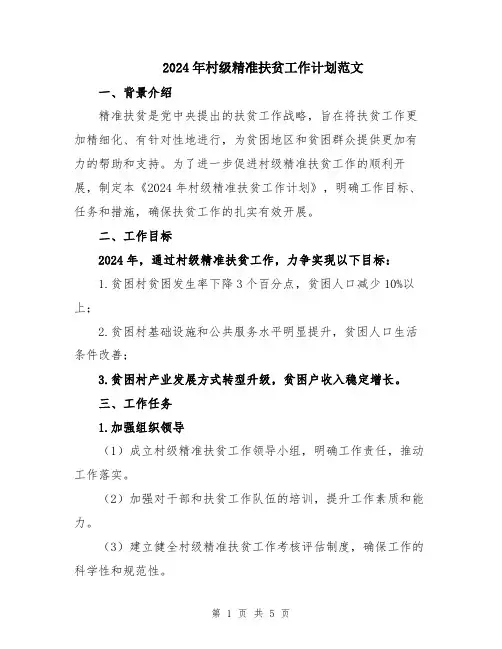 2024年村级精准扶贫工作计划范文

一、背景介绍

精准扶贫是党中央提出的扶贫工作战略，旨在将扶贫工作更加精细化、有针对性地进行，为贫困地区和贫困群众提供更加有力的帮助和支持。为了进一步促进村级精准扶贫工作的顺利开展，制定本《2024年村级精准扶贫工作计划》，明确工作目标、任务和措施，确保扶贫工作的扎实有效开展。

二、工作目标

2024年，通过村级精准扶贫工作，力争实现以下目标：

1.贫困村贫困发生率下降3个百分点，贫困人口减少10%以上；

2.贫困村基础设施和公共服务水平明显提升，贫困人口生活条件改善；

3.贫困村产业发展方式转型升级，贫困户收入稳定增长。

三、工作任务

1.加强组织领导

（1）成立村级精准扶贫工作领导小组，明确工作责任，推动工作落实。

（2）加强对干部和扶贫工作队伍的培训，提升工作素质和能力。

（3）建立健全村级精准扶贫工作考核评估制度，确保工作的科学性和规范性。

第 1 页 共 5 页